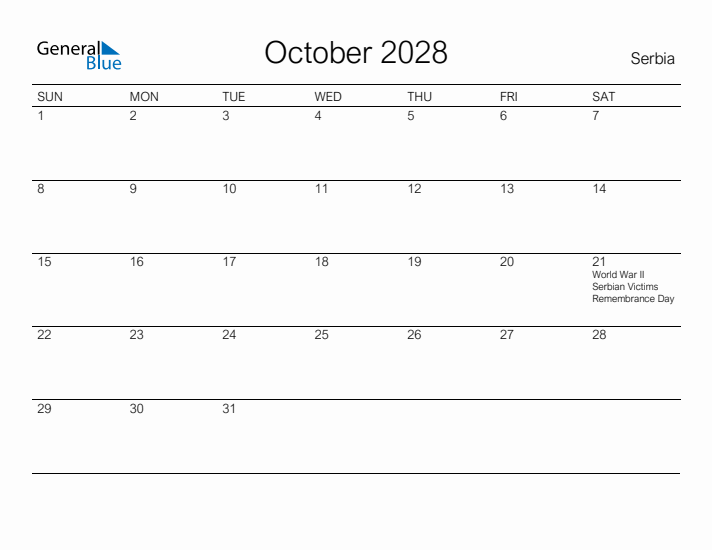 General
Blue

October 2028

Serbia

| SUN | MON | TUE | WED | THU | FRI | SAT |
|---|---|---|---|---|---|---|
| 1 | 2 | 3 | 4 | 5 | 6 | 7 |
| 8 | 9 | 10 | 11 | 12 | 13 | 14 |
| 15 | 16 | 17 | 18 | 19 | 20 | 21 World War II Serbian Victims Remembrance Day |
| 22 | 23 | 24 | 25 | 26 | 27 | 28 |
| 29 | 30 | 31 | | | | |